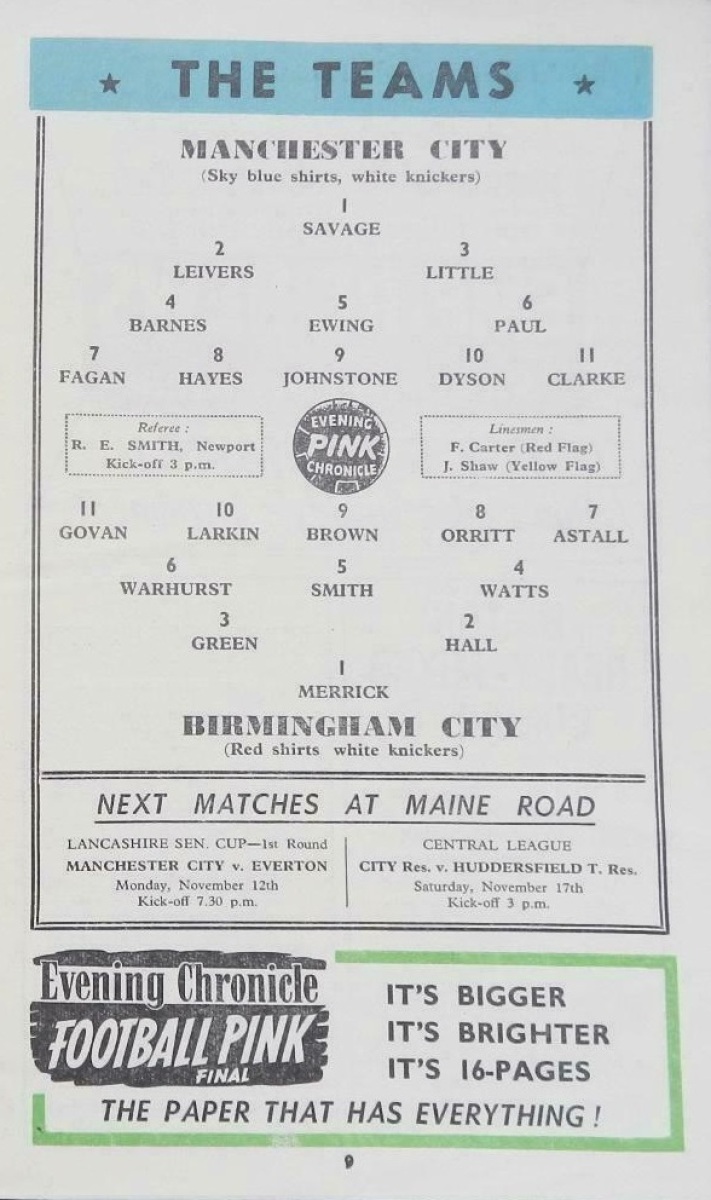 ★ THE TEAMS ★

MANCHESTER CITY
(Sky blue shirts, white knickers)

1
SAVAGE

2
LEIVERS

3
LITTLE

4
BARNES

5
EWING

6
PAUL

7
FAGAN

8
HAYES

9
JOHNSTONE

10
DYSON

11
CLARKE

Referee :
R. E. SMITH, Newport
Kick-off 3 p.m.

EVENING
PINK
CHRONICLE

Linesmen :
F. Carter (Red Flag)
J. Shaw (Yellow Flag)

11
GOVAN

10
LARKIN

9
BROWN

8
ORRITT

7
ASTALL

6
WARHURST

5
SMITH

4
WATTS

3
GREEN

2
HALL

1
MERRICK

BIRMINGHAM CITY
(Red shirts white knickers)

NEXT MATCHES AT MAINE ROAD

LANCASHIRE SEN. CUP—1st Round
MANCHESTER CITY v. EVERTON
Monday, November 12th
Kick-off 7.30 p.m.

CENTRAL LEAGUE
CITY Res. v. HUDDERSFIELD T. Res.
Saturday, November 17th
Kick-off 3 p.m.

Evening Chronicle
FOOTBALL PINK
FINAL

IT'S BIGGER
IT'S BRIGHTER
IT'S 16-PAGES

THE PAPER THAT HAS EVERYTHING !

9